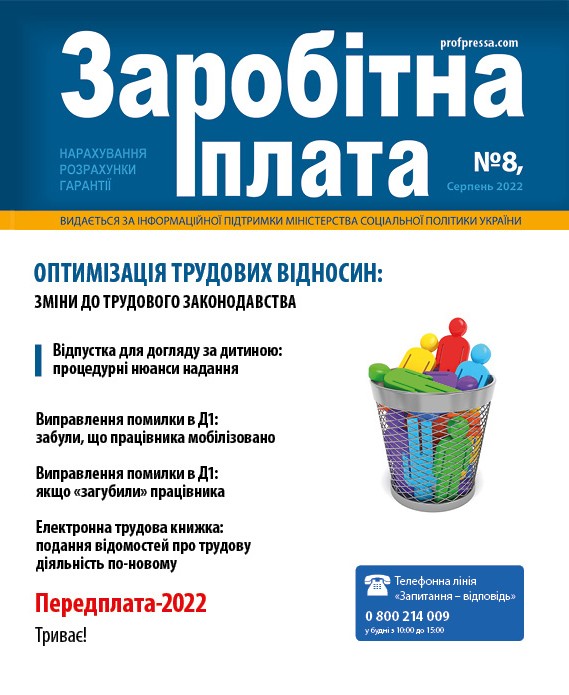 profpressa.com

Заробітна плата

НАРАХУВАННЯ
РОЗРАХУНКИ
ГАРАНТІЇ

№8,
Серпень 2022

ВИДАЄТЬСЯ ЗА ІНФОРМАЦІЙНОЇ ПІДТРИМКИ МІНІСТЕРСТВА СОЦІАЛЬНОЇ ПОЛІТИКИ УКРАЇНИ

ОПТИМІЗАЦІЯ ТРУДОВИХ ВІДНОСИН:
ЗМІНИ ДО ТРУДОВОГО ЗАКОНОДАВСТВА

Відпустка для догляду за дитиною: процедурні нюанси надання

Виправлення помилки в Д1: забули, що працівника мобілізовано

Виправлення помилки в Д1: якщо «загубили» працівника

Електронна трудова книжка: подання відомостей про трудову діяльність по-новому

Передплата-2022

Триває!

Телефонна лінія «Запитання – відповідь»
0 800 214 009
у будні з 10:00 до 15:00